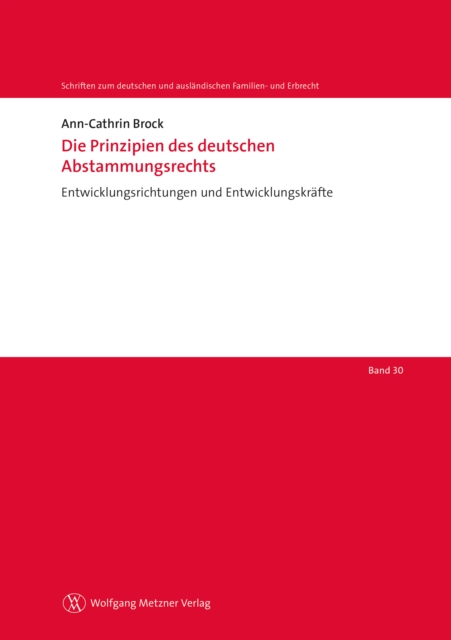 Schriften zum deutschen und ausländischen Familien- und Erbrecht

Ann-Cathrin Brock

Die Prinzipien des deutschen Abstammungsrechts

Entwicklungsrichtungen und Entwicklungskräfte

Band 30

Wolfgang Metzner Verlag